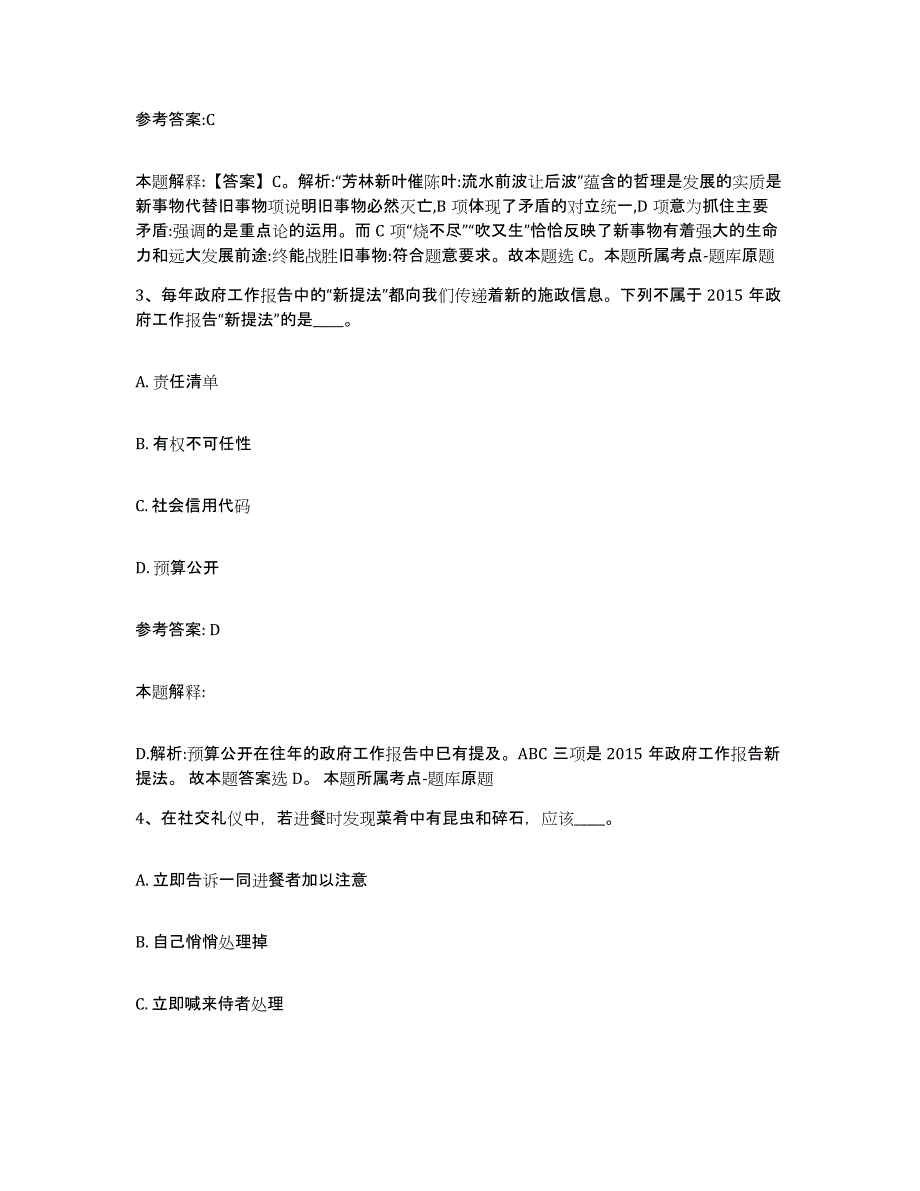 参考答案:C

本题解释:【答案】C。解析:“芳林新叶催陈叶:流水前波让后波”蕴含的哲理是发展的实质是新事物代替旧事物项说明旧事物必然灭亡,B 项体现了矛盾的对立统一,D 项意为抓住主要矛盾:强调的是重点论的运用。而 C 项“烧不尽”“吹又生”恰恰反映了新事物有着强大的生命力和远大发展前途:终能战胜旧事物:符合题意要求。故本题选 C。本题所属考点-题库原题

3、每年政府工作报告中的“新提法”都向我们传递着新的施政信息。下列不属于 2015 年政府工作报告“新提法”的是____。

A. 责任清单

B. 有权不可任性

C. 社会信用代码

D. 预算公开

参考答案: D

本题解释:

D.解析:预算公开在往年的政府工作报告中已有提及。ABC 三项是 2015 年政府工作报告新提法。 故本题答案选 D。 本题所属考点-题库原题

4、在社交礼仪中，若进餐时发现菜肴中有昆虫和碎石，应该____。

A. 立即告诉一同进餐者加以注意

B. 自己悄悄处理掉

C. 立即喊来侍者处理